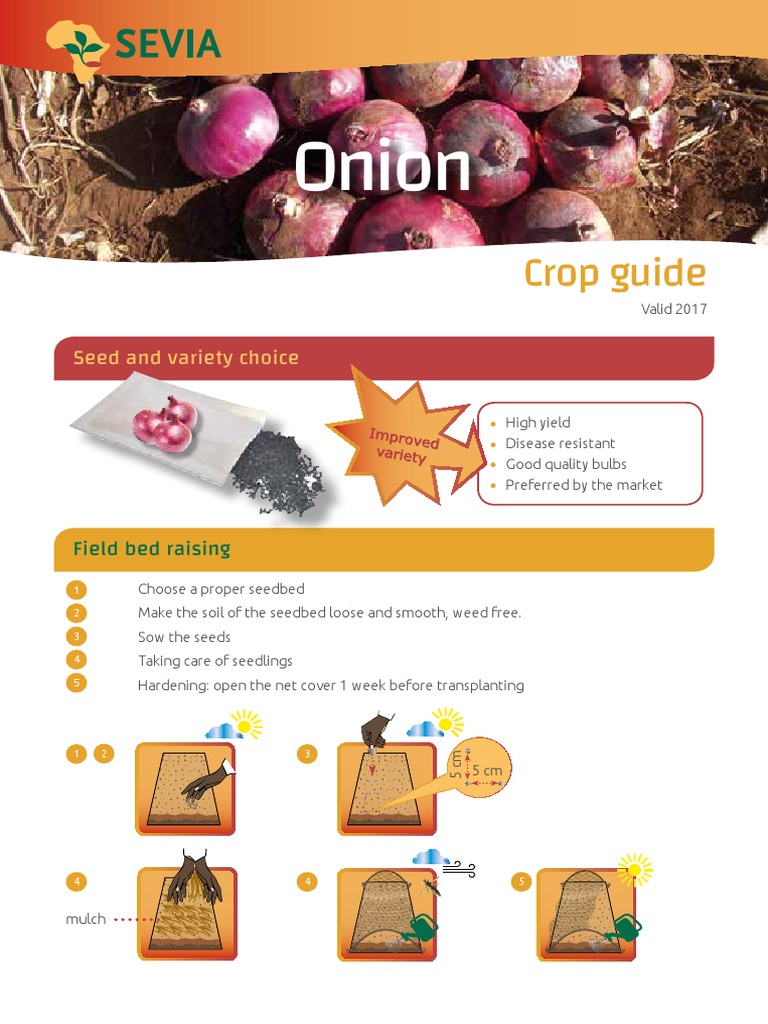 SEVIA

Onion

Crop guide

Valid 2017

Seed and variety choice

Improved variety

• High yield
• Disease resistant
• Good quality bulbs
• Preferred by the market

Field bed raising

1 Choose a proper seedbed
2 Make the soil of the seedbed loose and smooth, weed free.
3 Sow the seeds
4 Taking care of seedlings
5 Hardening: open the net cover 1 week before transplanting

1 2

3

5 cm

5 cm

4

mulch

4

5